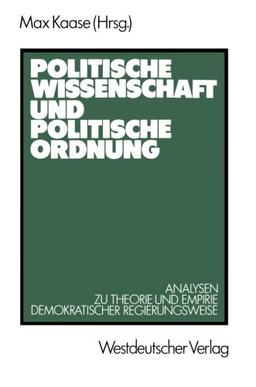 Max Kaase (Hrsg.)

POLITISCHE WISSENSCHAFT UND POLITISCHE ORDNUNG

ANALYSEN ZU THEORIE UND EMPIRIE DEMOKRATISCHER REGIERUNGSWEISE

Westdeutscher Verlag